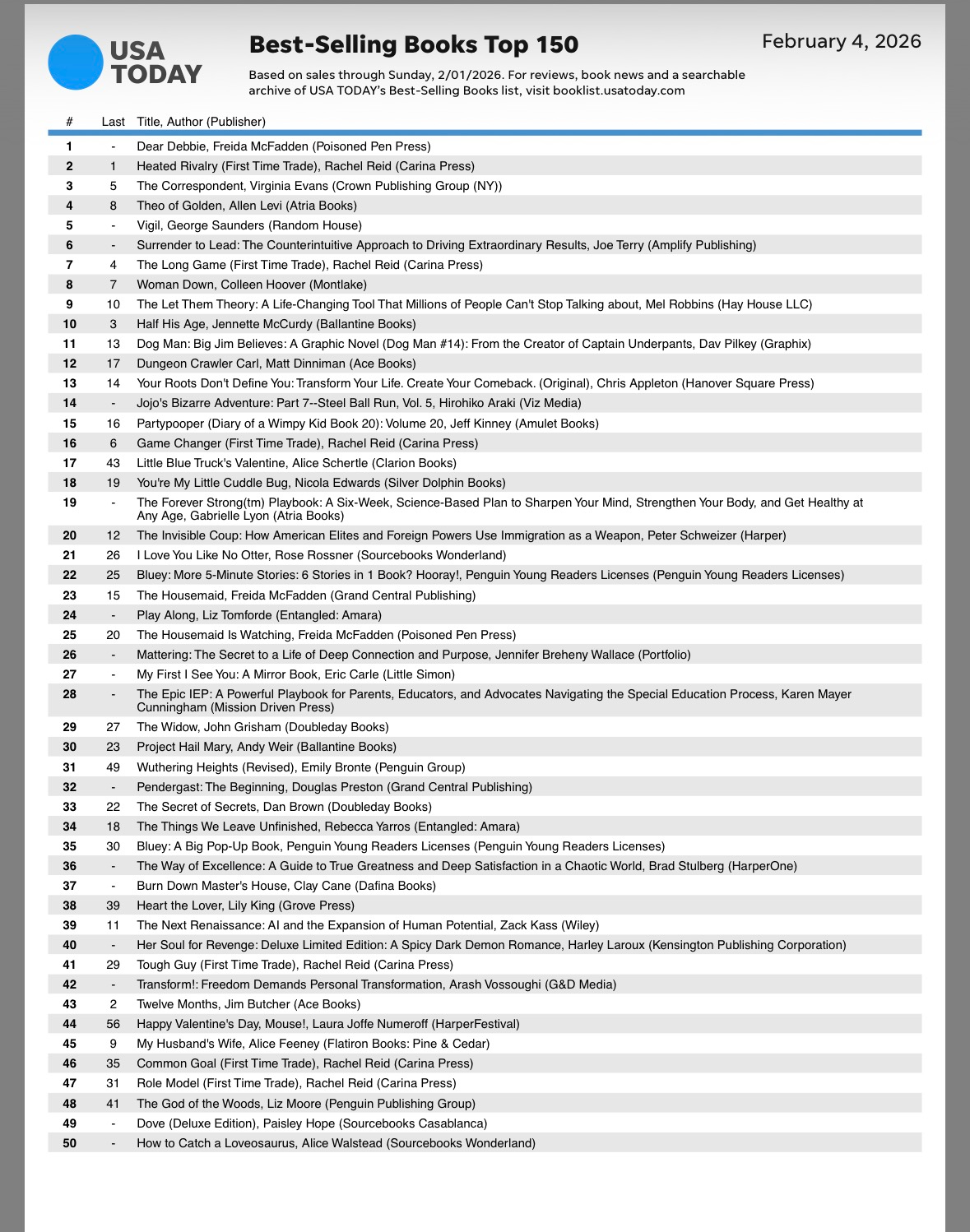 USA TODAY

Best-Selling Books Top 150

February 4, 2026

Based on sales through Sunday, 2/01/2026. For reviews, book news and a searchable archive of USA TODAY's Best-Selling Books list, visit booklist.usatoday.com

| # | Last | Title, Author (Publisher) |
|---|---|---|
| 1 | - | Dear Debbie, Freida McFadden (Poisoned Pen Press) |
| 2 | 1 | Heated Rivalry (First Time Trade), Rachel Reid (Carina Press) |
| 3 | 5 | The Correspondent, Virginia Evans (Crown Publishing Group (NY)) |
| 4 | 8 | Theo of Golden, Allen Levi (Atria Books) |
| 5 | - | Vigil, George Saunders (Random House) |
| 6 | - | Surrender to Lead: The Counterintuitive Approach to Driving Extraordinary Results, Joe Terry (Amplify Publishing) |
| 7 | 4 | The Long Game (First Time Trade), Rachel Reid (Carina Press) |
| 8 | 7 | Woman Down, Colleen Hoover (Montlake) |
| 9 | 10 | The Let Them Theory: A Life-Changing Tool That Millions of People Can't Stop Talking about, Mel Robbins (Hay House LLC) |
| 10 | 3 | Half His Age, Jennette McCurdy (Ballantine Books) |
| 11 | 13 | Dog Man: Big Jim Believes: A Graphic Novel (Dog Man #14): From the Creator of Captain Underpants, Dav Pilkey (Graphix) |
| 12 | 17 | Dungeon Crawler Carl, Matt Dinniman (Ace Books) |
| 13 | 14 | Your Roots Don't Define You: Transform Your Life. Create Your Comeback. (Original), Chris Appleton (Hanover Square Press) |
| 14 | - | Jojo's Bizarre Adventure: Part 7--Steel Ball Run, Vol. 5, Hirohiko Araki (Viz Media) |
| 15 | 16 | Partypooper (Diary of a Wimpy Kid Book 20): Volume 20, Jeff Kinney (Amulet Books) |
| 16 | 6 | Game Changer (First Time Trade), Rachel Reid (Carina Press) |
| 17 | 43 | Little Blue Truck's Valentine, Alice Schertle (Clarion Books) |
| 18 | 19 | You're My Little Cuddle Bug, Nicola Edwards (Silver Dolphin Books) |
| 19 | - | The Forever Strong(tm) Playbook: A Six-Week, Science-Based Plan to Sharpen Your Mind, Strengthen Your Body, and Get Healthy at Any Age, Gabrielle Lyon (Atria Books) |
| 20 | 12 | The Invisible Coup: How American Elites and Foreign Powers Use Immigration as a Weapon, Peter Schweizer (Harper) |
| 21 | 26 | I Love You Like No Otter, Rose Rossner (Sourcebooks Wonderland) |
| 22 | 25 | Bluey: More 5-Minute Stories: 6 Stories in 1 Book? Hooray!, Penguin Young Readers Licenses (Penguin Young Readers Licenses) |
| 23 | 15 | The Housemaid, Freida McFadden (Grand Central Publishing) |
| 24 | - | Play Along, Liz Tomforde (Entangled: Amara) |
| 25 | 20 | The Housemaid Is Watching, Freida McFadden (Poisoned Pen Press) |
| 26 | - | Mattering: The Secret to a Life of Deep Connection and Purpose, Jennifer Breheny Wallace (Portfolio) |
| 27 | - | My First I See You: A Mirror Book, Eric Carle (Little Simon) |
| 28 | - | The Epic IEP: A Powerful Playbook for Parents, Educators, and Advocates Navigating the Special Education Process, Karen Mayer Cunningham (Mission Driven Press) |
| 29 | 27 | The Widow, John Grisham (Doubleday Books) |
| 30 | 23 | Project Hail Mary, Andy Weir (Ballantine Books) |
| 31 | 49 | Wuthering Heights (Revised), Emily Bronte (Penguin Group) |
| 32 | - | Pendergast: The Beginning, Douglas Preston (Grand Central Publishing) |
| 33 | 22 | The Secret of Secrets, Dan Brown (Doubleday Books) |
| 34 | 18 | The Things We Leave Unfinished, Rebecca Yarros (Entangled: Amara) |
| 35 | 30 | Bluey: A Big Pop-Up Book, Penguin Young Readers Licenses (Penguin Young Readers Licenses) |
| 36 | - | The Way of Excellence: A Guide to True Greatness and Deep Satisfaction in a Chaotic World, Brad Stulberg (HarperOne) |
| 37 | - | Burn Down Master's House, Clay Cane (Dafina Books) |
| 38 | 39 | Heart the Lover, Lily King (Grove Press) |
| 39 | 11 | The Next Renaissance: AI and the Expansion of Human Potential, Zack Kass (Wiley) |
| 40 | - | Her Soul for Revenge: Deluxe Limited Edition: A Spicy Dark Demon Romance, Harley Laroux (Kensington Publishing Corporation) |
| 41 | 29 | Tough Guy (First Time Trade), Rachel Reid (Carina Press) |
| 42 | - | Transform!: Freedom Demands Personal Transformation, Arash Vossoughi (G&D Media) |
| 43 | 2 | Twelve Months, Jim Butcher (Ace Books) |
| 44 | 56 | Happy Valentine's Day, Mouse!, Laura Joffe Numeroff (HarperFestival) |
| 45 | 9 | My Husband's Wife, Alice Feeney (Flatiron Books: Pine & Cedar) |
| 46 | 35 | Common Goal (First Time Trade), Rachel Reid (Carina Press) |
| 47 | 31 | Role Model (First Time Trade), Rachel Reid (Carina Press) |
| 48 | 41 | The God of the Woods, Liz Moore (Penguin Publishing Group) |
| 49 | - | Dove (Deluxe Edition), Paisley Hope (Sourcebooks Casablanca) |
| 50 | - | How to Catch a Loveosaurus, Alice Walstead (Sourcebooks Wonderland) |